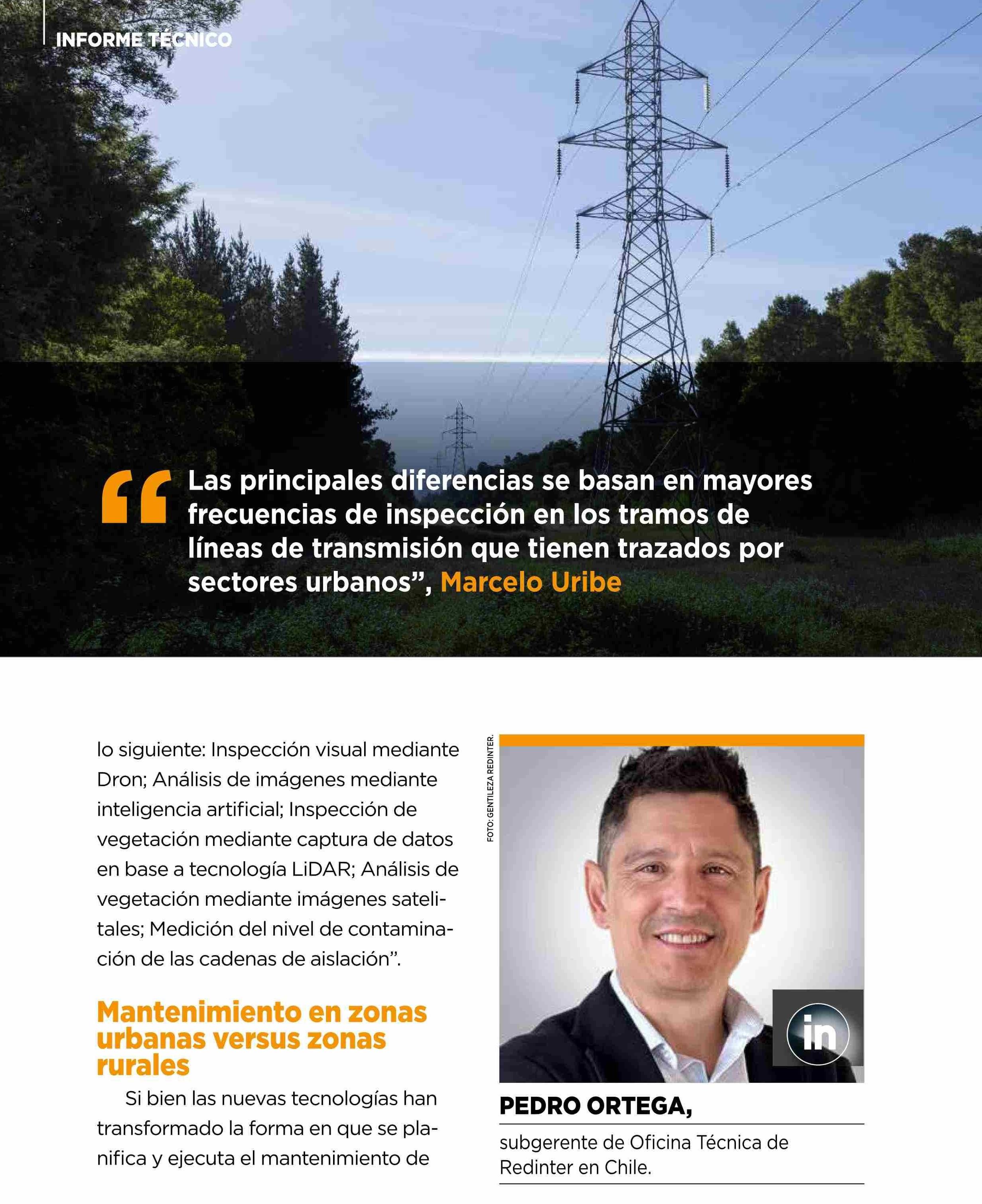 INFORME TÉCNICO

“Las principales diferencias se basan en mayores frecuencias de inspección en los tramos de líneas de transmisión que tienen trazados por sectores urbanos”, Marcelo Uribe

lo siguiente: Inspección visual mediante Dron; Análisis de imágenes mediante inteligencia artificial; Inspección de vegetación mediante captura de datos en base a tecnología LiDAR; Análisis de vegetación mediante imágenes satelitales; Medición del nivel de contaminación de las cadenas de aislación”.

Mantenimiento en zonas urbanas versus zonas rurales

Si bien las nuevas tecnologías han transformado la forma en que se planifica y ejecuta el mantenimiento de

FOTO: GENTILEZA REDINTER.

in

PEDRO ORTEGA,

subgerente de Oficina Técnica de Redinter en Chile.